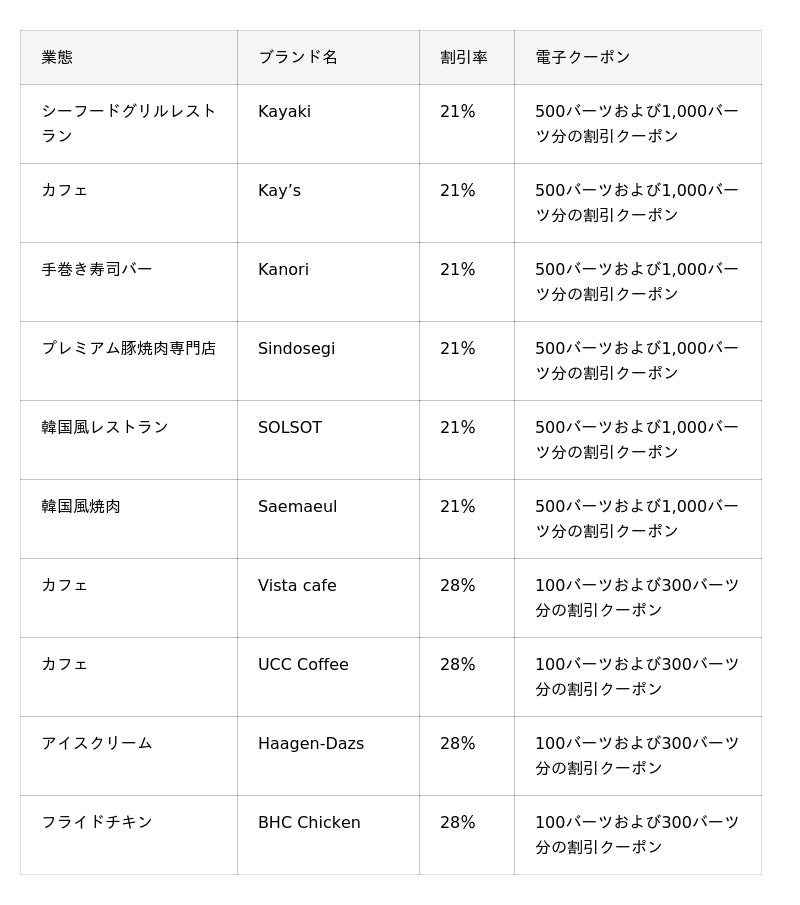 | 業態 | ブランド名 | 割引率 | 電子クーポン |
|---|---|---|---|
| シーフードグリルレストラン | Kayaki | 21% | 500バーツおよび1,000バーツ分の割引クーポン |
| カフェ | Kay’s | 21% | 500バーツおよび1,000バーツ分の割引クーポン |
| 手巻き寿司バー | Kanori | 21% | 500バーツおよび1,000バーツ分の割引クーポン |
| プレミアム豚焼肉専門店 | Sindosegi | 21% | 500バーツおよび1,000バーツ分の割引クーポン |
| 韓国風レストラン | SOLSOT | 21% | 500バーツおよび1,000バーツ分の割引クーポン |
| 韓国風焼肉 | Saemaeul | 21% | 500バーツおよび1,000バーツ分の割引クーポン |
| カフェ | Vista cafe | 28% | 100バーツおよび300バーツ分の割引クーポン |
| カフェ | UCC Coffee | 28% | 100バーツおよび300バーツ分の割引クーポン |
| アイスクリーム | Haagen-Dazs | 28% | 100バーツおよび300バーツ分の割引クーポン |
| フライドチキン | BHC Chicken | 28% | 100バーツおよび300バーツ分の割引クーポン |